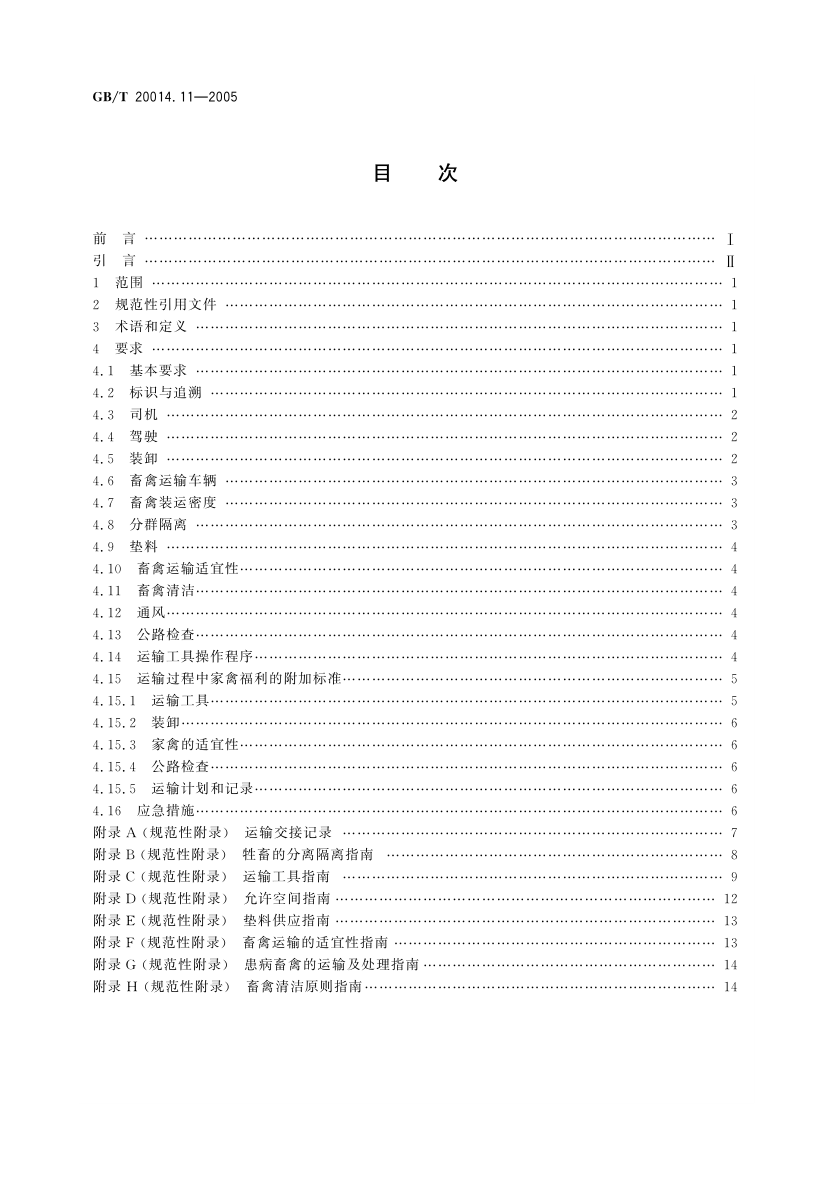 GB/T 20014.11—2005

目　次

前　言 …… Ⅰ
引　言 …… Ⅱ
1　范围 …… 1
2　规范性引用文件 …… 1
3　术语和定义 …… 1
4　要求 …… 1
4.1　基本要求 …… 1
4.2　标识与追溯 …… 1
4.3　司机 …… 2
4.4　驾驶 …… 2
4.5　装卸 …… 2
4.6　畜禽运输车辆 …… 3
4.7　畜禽装运密度 …… 3
4.8　分群隔离 …… 3
4.9　垫料 …… 4
4.10　畜禽运输适宜性 …… 4
4.11　畜禽清洁 …… 4
4.12　通风 …… 4
4.13　公路检查 …… 4
4.14　运输工具操作程序 …… 4
4.15　运输过程中家禽福利的附加标准 …… 5
4.15.1　运输工具 …… 5
4.15.2　装卸 …… 6
4.15.3　家禽的适宜性 …… 6
4.15.4　公路检查 …… 6
4.15.5　运输计划和记录 …… 6
4.16　应急措施 …… 6
附录 A（规范性附录）　运输交接记录 …… 7
附录 B（规范性附录）　牲畜的分离隔离指南 …… 8
附录 C（规范性附录）　运输工具指南 …… 9
附录 D（规范性附录）　允许空间指南 …… 12
附录 E（规范性附录）　垫料供应指南 …… 13
附录 F（规范性附录）　畜禽运输的适宜性指南 …… 13
附录 G（规范性附录）　患病畜禽的运输及处理指南 …… 14
附录 H（规范性附录）　畜禽清洁原则指南 …… 14